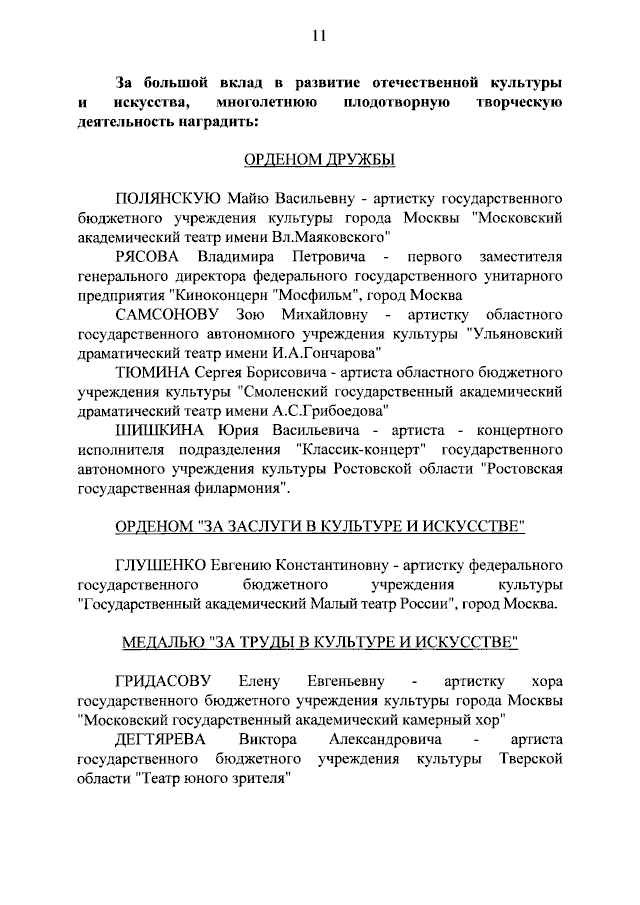 11

За большой вклад в развитие отечественной культуры и искусства, многолетнюю плодотворную творческую деятельность наградить:

ОРДЕНОМ ДРУЖБЫ

ПОЛЯНСКУЮ Майю Васильевну - артистку государственного бюджетного учреждения культуры города Москвы "Московский академический театр имени Вл.Маяковского"

РЯСОВА Владимира Петровича - первого заместителя генерального директора федерального государственного унитарного предприятия "Киноконцерн "Мосфильм", город Москва

САМСОНОВУ Зою Михайловну - артистку областного государственного автономного учреждения культуры "Ульяновский драматический театр имени И.А.Гончарова"

ТЮМИНА Сергея Борисовича - артиста областного бюджетного учреждения культуры "Смоленский государственный академический драматический театр имени А.С.Грибоедова"

ШИШКИНА Юрия Васильевича - артиста - концертного исполнителя подразделения "Классик-концерт" государственного автономного учреждения культуры Ростовской области "Ростовская государственная филармония".

ОРДЕНОМ "ЗА ЗАСЛУГИ В КУЛЬТУРЕ И ИСКУССТВЕ"

ГЛУШЕНКО Евгению Константиновну - артистку федерального государственного бюджетного учреждения культуры "Государственный академический Малый театр России", город Москва.

МЕДАЛЬЮ "ЗА ТРУДЫ В КУЛЬТУРЕ И ИСКУССТВЕ"

ГРИДАСОВУ Елену Евгеньевну - артистку хора государственного бюджетного учреждения культуры города Москвы "Московский государственный академический камерный хор"

ДЕГТЯРЕВА Виктора Александровича - артиста государственного бюджетного учреждения культуры Тверской области "Театр юного зрителя"